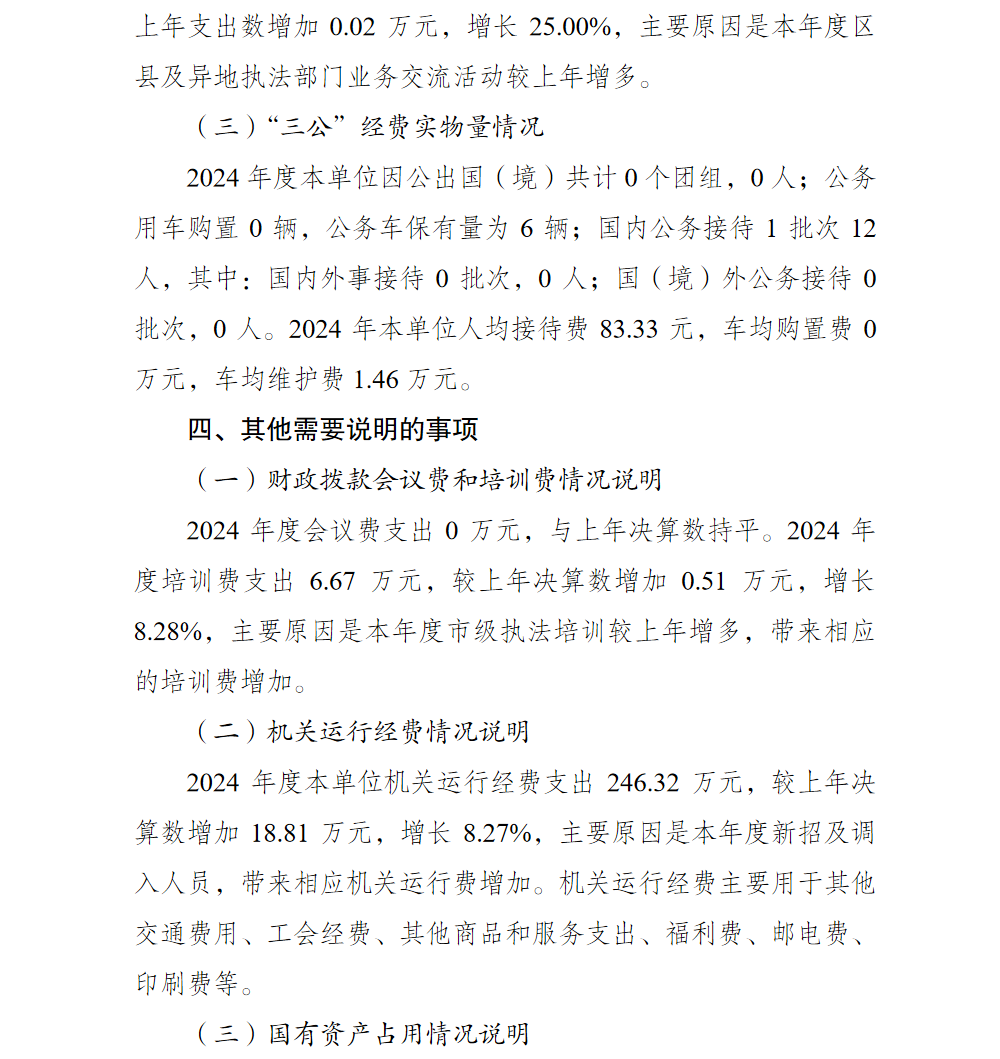 上年支出数增加 0.02 万元，增长 25.00%，主要原因是本年度区县及异地执法部门业务交流活动较上年增多。

（三）“三公”经费实物量情况

2024 年度本单位因公出国（境）共计 0 个团组，0 人；公务用车购置 0 辆，公务车保有量为 6 辆；国内公务接待 1 批次 12 人，其中：国内外事接待 0 批次，0 人；国（境）外公务接待 0 批次，0 人。2024 年本单位人均接待费 83.33 元，车均购置费 0 万元，车均维护费 1.46 万元。

四、其他需要说明的事项

（一）财政拨款会议费和培训费情况说明

2024 年度会议费支出 0 万元，与上年决算数持平。2024 年度培训费支出 6.67 万元，较上年决算数增加 0.51 万元，增长 8.28%，主要原因是本年度市级执法培训较上年增多，带来相应的培训费增加。

（二）机关运行经费情况说明

2024 年度本单位机关运行经费支出 246.32 万元，较上年决算数增加 18.81 万元，增长 8.27%，主要原因是本年度新招及调入人员，带来相应机关运行费增加。机关运行经费主要用于其他交通费用、工会经费、其他商品和服务支出、福利费、邮电费、印刷费等。

（三）国有资产占用情况说明